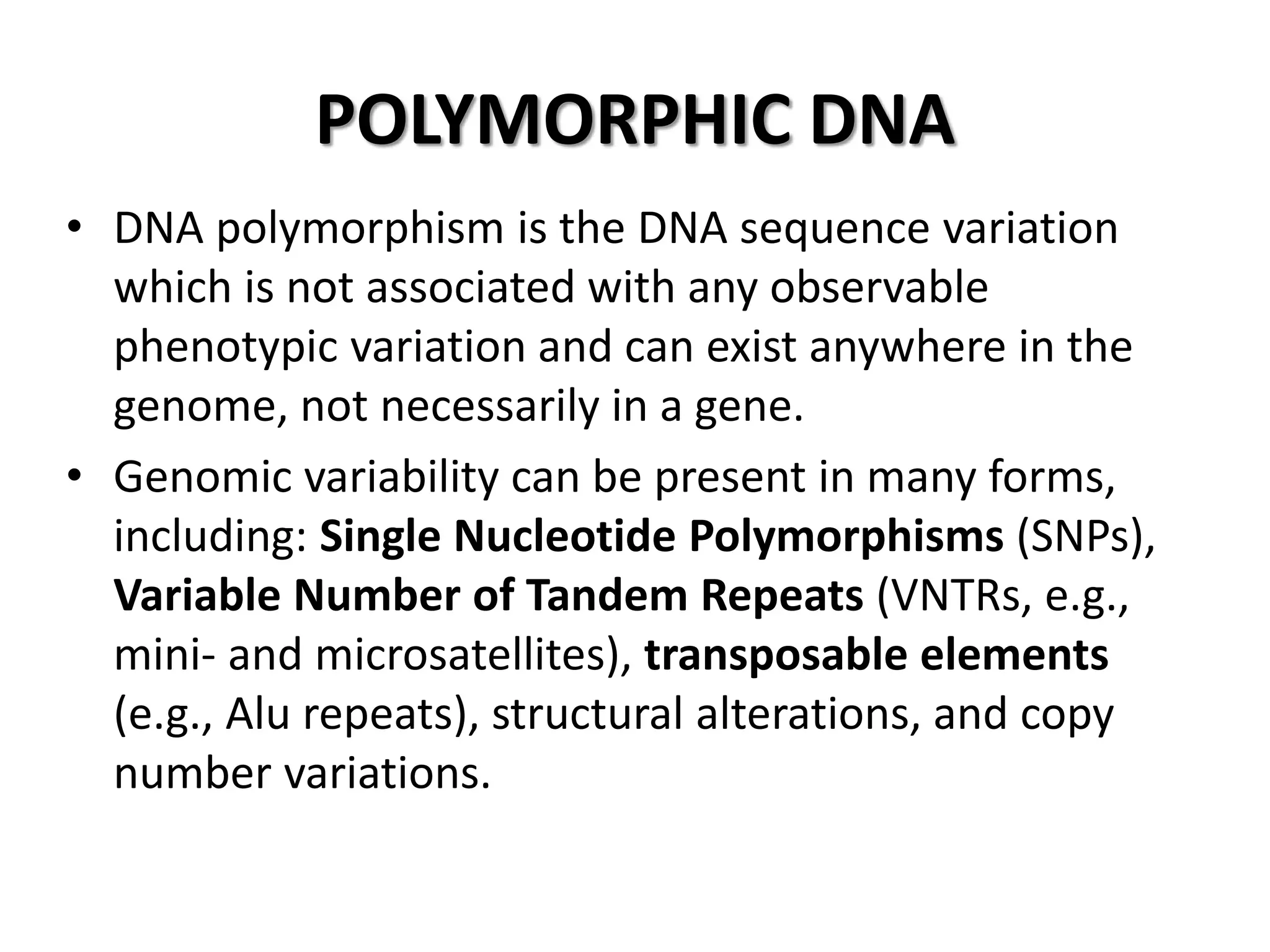 POLYMORPHIC DNA

• DNA polymorphism is the DNA sequence variation which is not associated with any observable phenotypic variation and can exist anywhere in the genome, not necessarily in a gene.

• Genomic variability can be present in many forms, including: Single Nucleotide Polymorphisms (SNPs), Variable Number of Tandem Repeats (VNTRs, e.g., mini- and microsatellites), transposable elements (e.g., Alu repeats), structural alterations, and copy number variations.